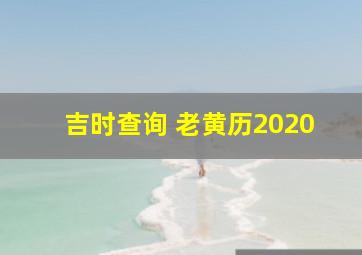 吉时查询 老黄历2020